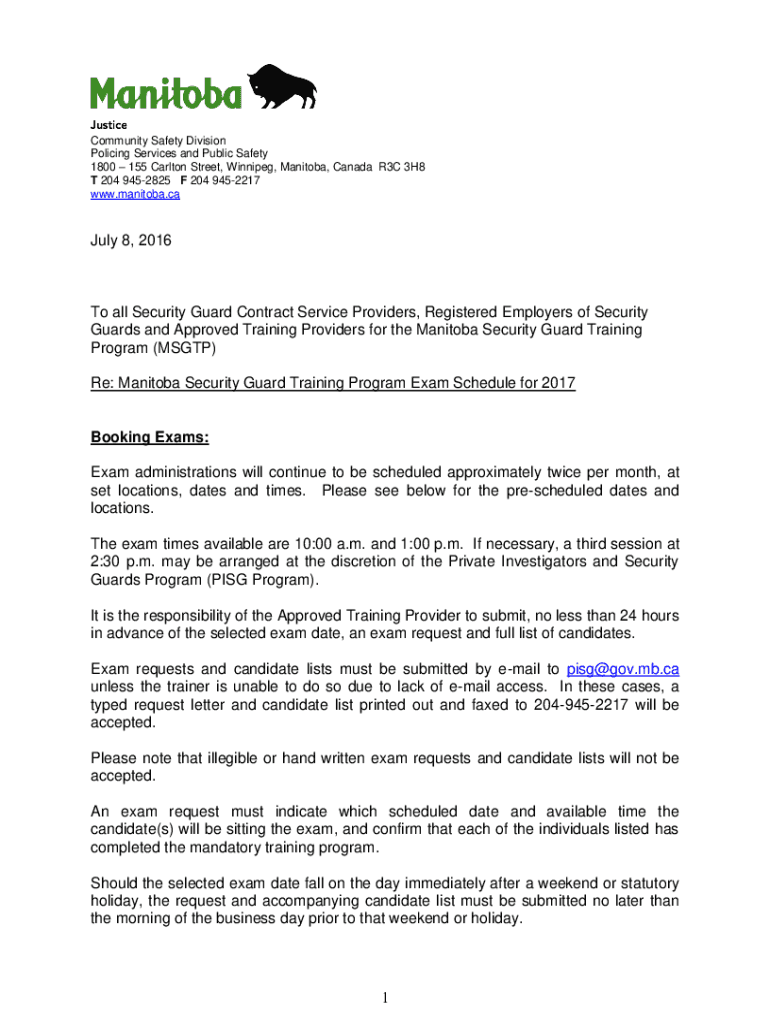 Manitoba

Justice
Community Safety Division
Policing Services and Public Safety
1800 – 155 Carlton Street, Winnipeg, Manitoba, Canada R3C 3H8
T 204 945-2825 F 204 945-2217
www.manitoba.ca

July 8, 2016

To all Security Guard Contract Service Providers, Registered Employers of Security Guards and Approved Training Providers for the Manitoba Security Guard Training Program (MSGTP)

Re: Manitoba Security Guard Training Program Exam Schedule for 2017

Booking Exams:

Exam administrations will continue to be scheduled approximately twice per month, at set locations, dates and times. Please see below for the pre-scheduled dates and locations.

The exam times available are 10:00 a.m. and 1:00 p.m. If necessary, a third session at 2:30 p.m. may be arranged at the discretion of the Private Investigators and Security Guards Program (PISG Program).

It is the responsibility of the Approved Training Provider to submit, no less than 24 hours in advance of the selected exam date, an exam request and full list of candidates.

Exam requests and candidate lists must be submitted by e-mail to pisg@gov.mb.ca unless the trainer is unable to do so due to lack of e-mail access. In these cases, a typed request letter and candidate list printed out and faxed to 204-945-2217 will be accepted.

Please note that illegible or hand written exam requests and candidate lists will not be accepted.

An exam request must indicate which scheduled date and available time the candidate(s) will be sitting the exam, and confirm that each of the individuals listed has completed the mandatory training program.

Should the selected exam date fall on the day immediately after a weekend or statutory holiday, the request and accompanying candidate list must be submitted no later than the morning of the business day prior to that weekend or holiday.

1